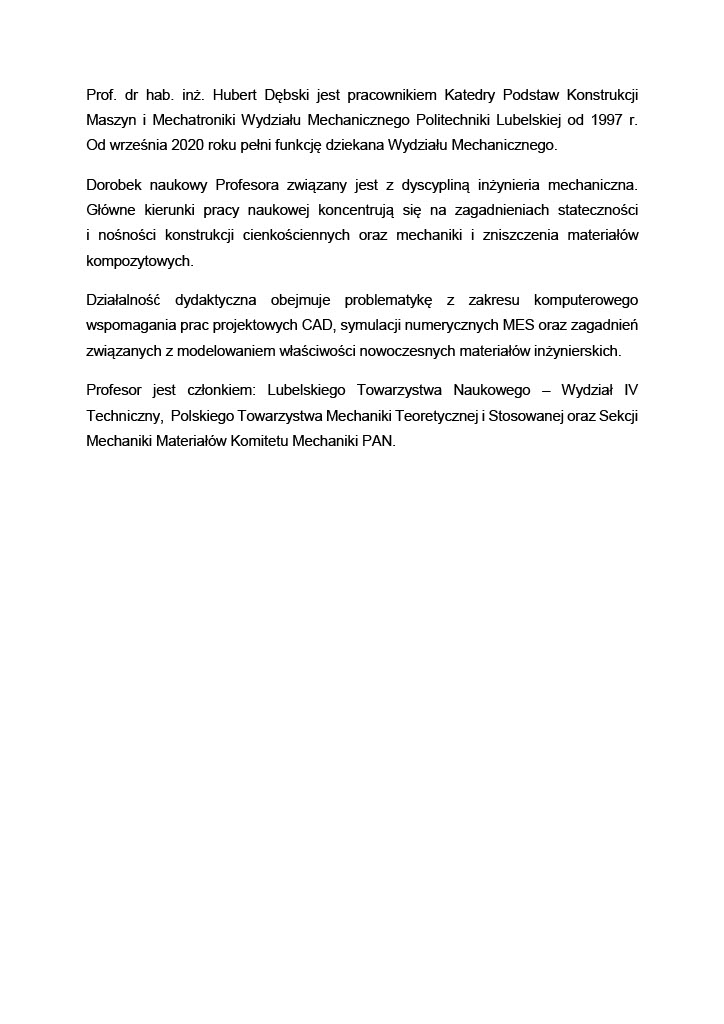 Prof. dr hab. inż. Hubert Dębski jest pracownikiem Katedry Podstaw Konstrukcji Maszyn i Mechatroniki Wydziału Mechanicznego Politechniki Lubelskiej od 1997 r. Od września 2020 roku pełni funkcję dziekana Wydziału Mechanicznego.

Dorobek naukowy Profesora związany jest z dyscypliną inżynieria mechaniczna. Główne kierunki pracy naukowej koncentrują się na zagadnieniach stateczności i nośności konstrukcji cienkościennych oraz mechaniki i zniszczenia materiałów kompozytowych.

Działalność dydaktyczna obejmuje problematykę z zakresu komputerowego wspomagania prac projektowych CAD, symulacji numerycznych MES oraz zagadnień związanych z modelowaniem właściwości nowoczesnych materiałów inżynierskich.

Profesor jest członkiem: Lubelskiego Towarzystwa Naukowego – Wydział IV Techniczny, Polskiego Towarzystwa Mechaniki Teoretycznej i Stosowanej oraz Sekcji Mechaniki Materiałów Komitetu Mechaniki PAN.